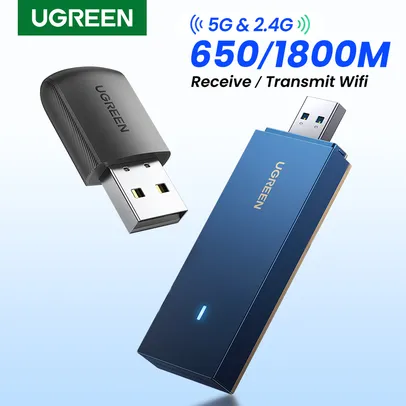 UGREEN

5G & 2.4G

650/1800M

Receive / Transmit Wifi

UGREEN

UGREEN